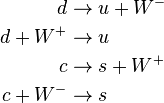 $d \rightarrow u + W^-$

$d + W^+ \rightarrow u$

$c \rightarrow s + W^+$

$c + W^- \rightarrow s$